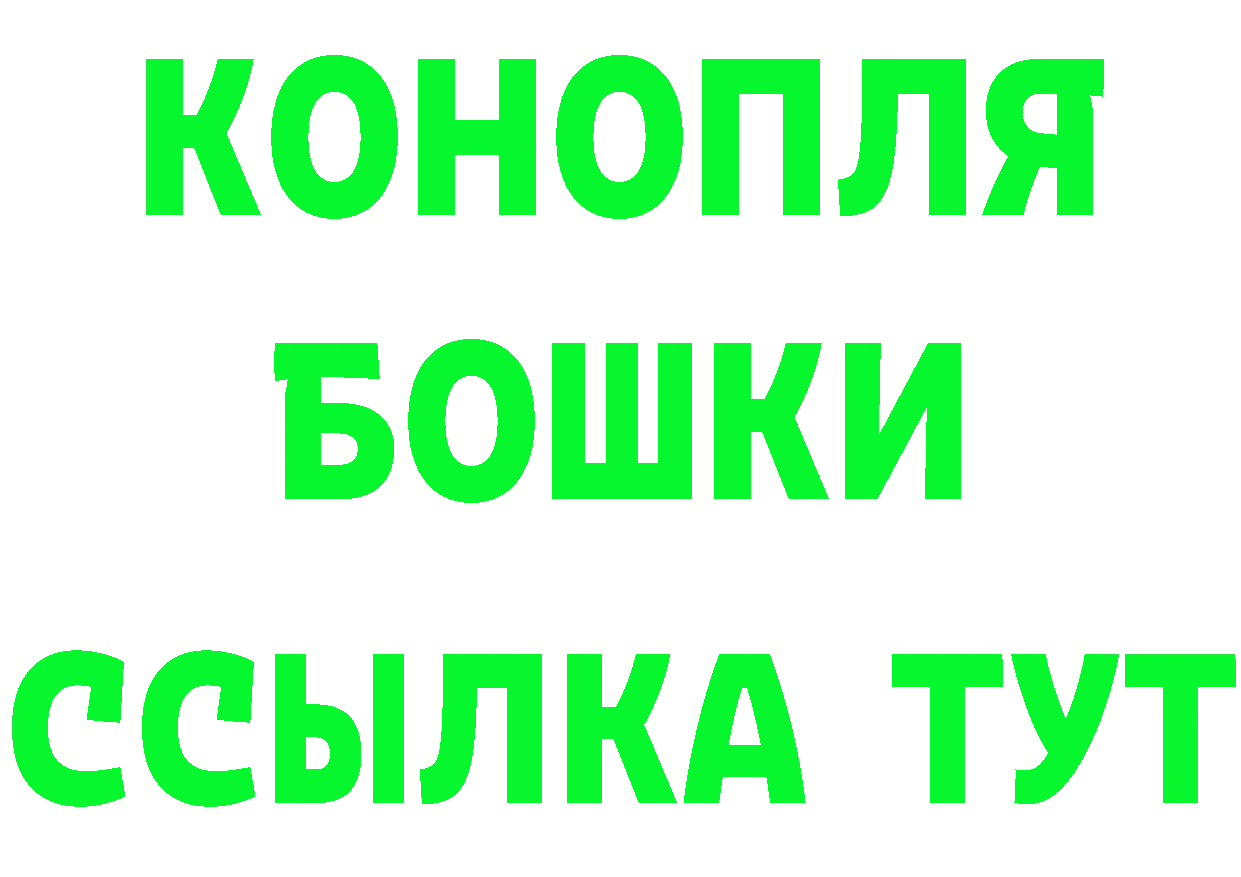 КОНОПЛЯ
БОШКИ
ССЫЛКА ТУТ